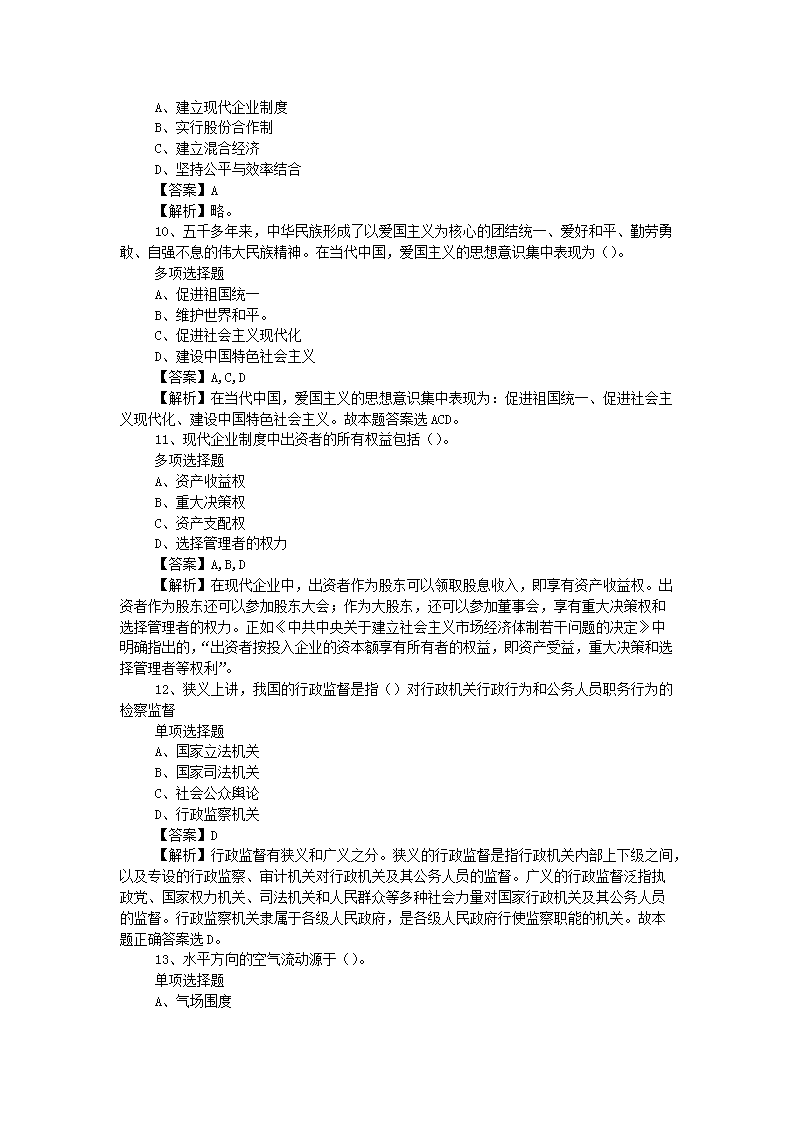 A、建立现代企业制度
B、实行股份合作制
C、建立混合经济
D、坚持公平与效率结合
【答案】A
【解析】略。
10、五千多年来，中华民族形成了以爱国主义为核心的团结统一、爱好和平、勤劳勇敢、自强不息的伟大民族精神。在当代中国，爱国主义的思想意识集中表现为（）。
多项选择题
A、促进祖国统一
B、维护世界和平。
C、促进社会主义现代化
D、建设中国特色社会主义
【答案】A,C,D
【解析】在当代中国，爱国主义的思想意识集中表现为：促进祖国统一、促进社会主义现代化、建设中国特色社会主义。故本题答案选ACD。
11、现代企业制度中出资者的所有权益包括（）。
多项选择题
A、资产收益权
B、重大决策权
C、资产支配权
D、选择管理者的权力
【答案】A,B,D
【解析】在现代企业中，出资者作为股东可以领取股息收入，即享有资产收益权。出资者作为股东还可以参加股东大会；作为大股东，还可以参加董事会，享有重大决策权和选择管理者的权力。正如《中共中央关于建立社会主义市场经济体制若干问题的决定》中明确指出的，“出资者按投入企业的资本额享有所有者的权益，即资产受益，重大决策和选择管理者等权利”。
12、狭义上讲，我国的行政监督是指（）对行政机关行政行为和公务人员职务行为的检察监督
单项选择题
A、国家立法机关
B、国家司法机关
C、社会公众舆论
D、行政监察机关
【答案】D
【解析】行政监督有狭义和广义之分。狭义的行政监督是指行政机关内部上下级之间，以及专设的行政监察、审计机关对行政机关及其公务人员的监督。广义的行政监督泛指执政党、国家权力机关、司法机关和人民群众等多种社会力量对国家行政机关及其公务人员的监督。行政监察机关隶属于各级人民政府，是各级人民政府行使监察职能的机关。故本题正确答案选D。
13、水平方向的空气流动源于（）。
单项选择题
A、气场围度